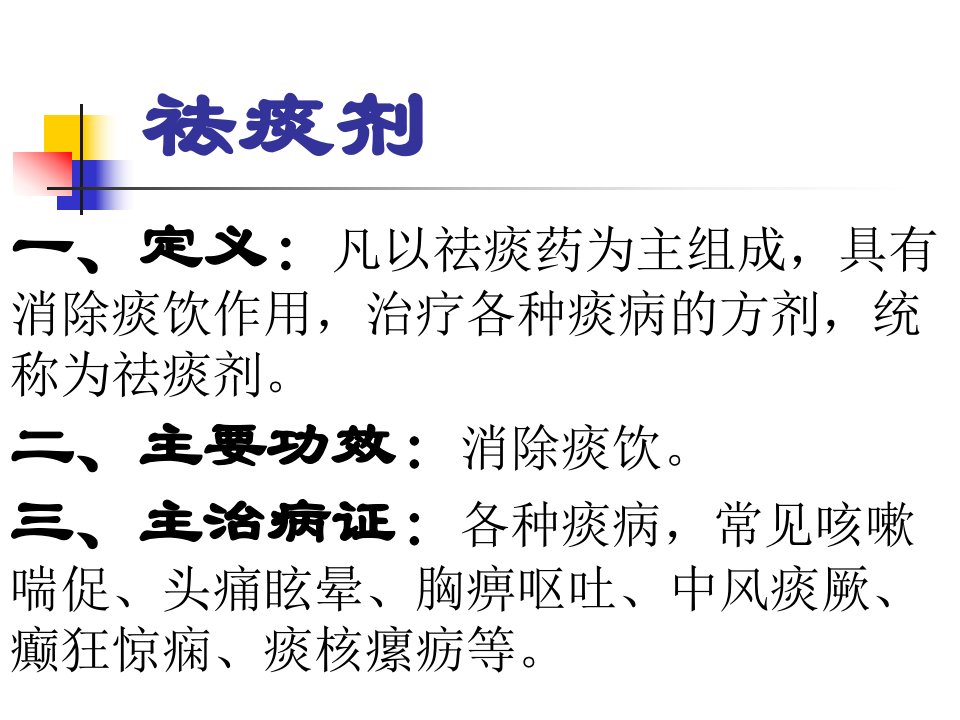 祛痰剂

一、定义：凡以祛痰药为主组成，具有消除痰饮作用，治疗各种痰病的方剂，统称为祛痰剂。

二、主要功效：消除痰饮。

三、主治病证：各种痰病，常见咳嗽喘促、头痛眩晕、胸痹呕吐、中风痰厥、癫狂惊痫、痰核瘰疬等。